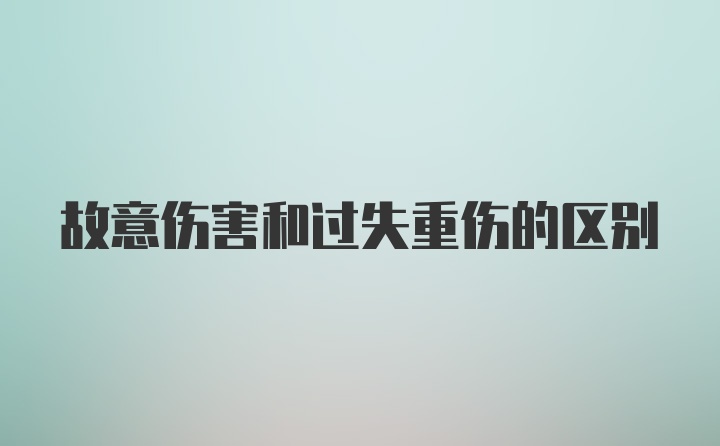 故意伤害和过失重伤的区别